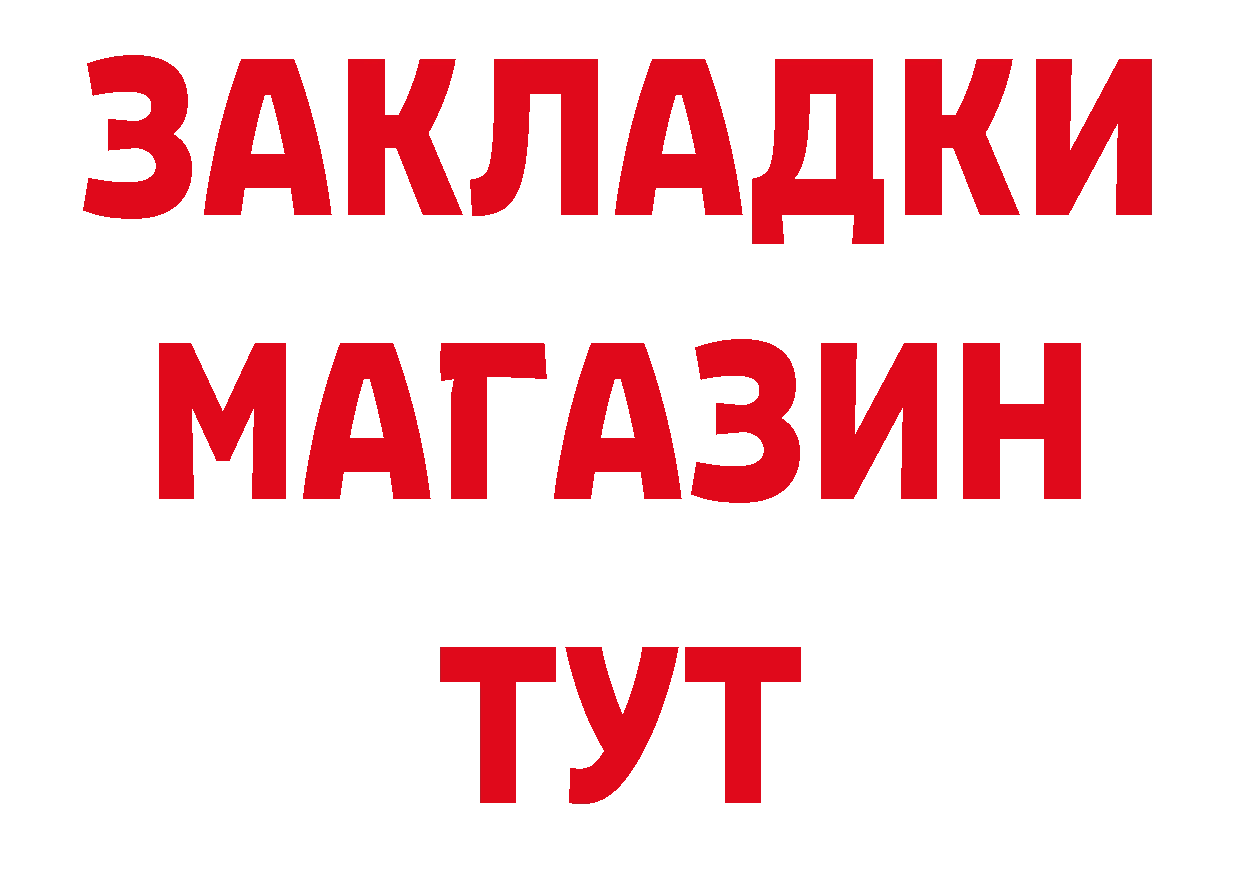 ЗАКЛАДКИ
МАГАЗИН
ТУТ